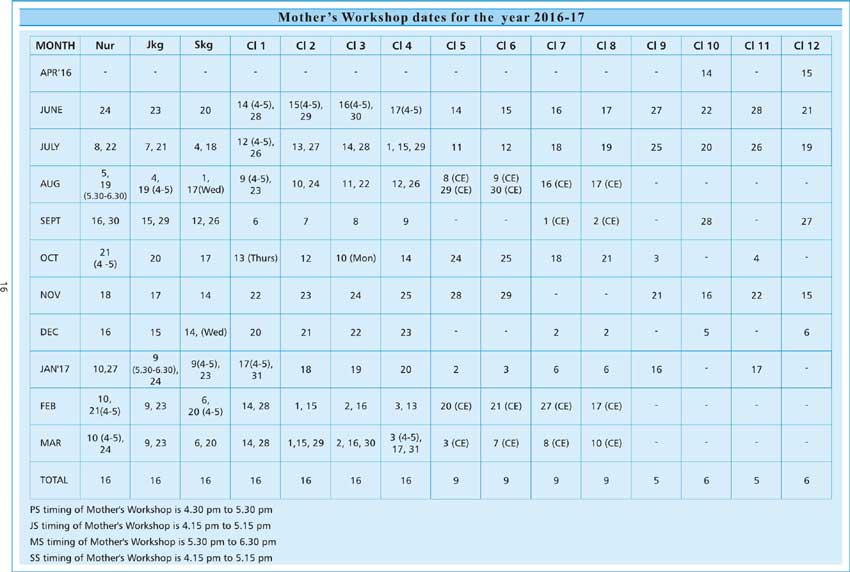 Mother's Workshop dates for the year 2016-17

| MONTH | Nur | Jkg | Skg | Cl 1 | Cl 2 | Cl 3 | Cl 4 | Cl 5 | Cl 6 | Cl 7 | Cl 8 | Cl 9 | Cl 10 | Cl 11 | Cl 12 |
|---|---|---|---|---|---|---|---|---|---|---|---|---|---|---|---|
| APR'16 | - | - | - | - | - | - | - | - | - | - | - | - | 14 | - | 15 |
| JUNE | 24 | 23 | 20 | 14 (4-5), 28 | 15(4-5), 29 | 16(4-5), 30 | 17(4-5) | 14 | 15 | 16 | 17 | 27 | 22 | 28 | 21 |
| JULY | 8, 22 | 7, 21 | 4, 18 | 12 (4-5), 26 | 13, 27 | 14, 28 | 1, 15, 29 | 11 | 12 | 18 | 19 | 25 | 20 | 26 | 19 |
| AUG | 5, 19 (5.30-6.30) | 4, 19 (4-5) | 1, 17(Wed) | 9 (4-5), 23 | 10, 24 | 11, 22 | 12, 26 | 8 (CE) 29 (CE) | 9 (CE) 30 (CE) | 16 (CE) | 17 (CE) | - | - | - | - |
| SEPT | 16, 30 | 15, 29 | 12, 26 | 6 | 7 | 8 | 9 | - | - | 1 (CE) | 2 (CE) | - | 28 | - | 27 |
| OCT | 21 (4 -5) | 20 | 17 | 13 (Thurs) | 12 | 10 (Mon) | 14 | 24 | 25 | 18 | 21 | 3 | - | 4 | - |
| NOV | 18 | 17 | 14 | 22 | 23 | 24 | 25 | 28 | 29 | - | - | 21 | 16 | 22 | 15 |
| DEC | 16 | 15 | 14, (Wed) | 20 | 21 | 22 | 23 | - | - | 2 | 2 | - | 5 | - | 6 |
| JAN'17 | 10,27 | 9 (5.30-6.30), 24 | 9(4-5), 23 | 17(4-5), 31 | 18 | 19 | 20 | 2 | 3 | 6 | 6 | 16 | - | 17 | - |
| FEB | 10, 21(4-5) | 9, 23 | 6, 20 (4-5) | 14, 28 | 1, 15 | 2, 16 | 3, 13 | 20 (CE) | 21 (CE) | 27 (CE) | 17 (CE) | - | - | - | - |
| MAR | 10 (4-5), 24 | 9, 23 | 6, 20 | 14, 28 | 1,15, 29 | 2, 16, 30 | 3 (4-5), 17, 31 | 3 (CE) | 7 (CE) | 8 (CE) | 10 (CE) | - | - | - | - |
| TOTAL | 16 | 16 | 16 | 16 | 16 | 16 | 16 | 9 | 9 | 9 | 9 | 5 | 6 | 5 | 6 |

PS timing of Mother's Workshop is 4.30 pm to 5.30 pm
JS timing of Mother's Workshop is 4.15 pm to 5.15 pm
MS timing of Mother's Workshop is 5.30 pm to 6.30 pm
SS timing of Mother's Workshop is 4.15 pm to 5.15 pm

16